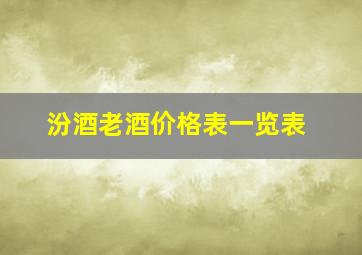 汾酒老酒价格表一览表